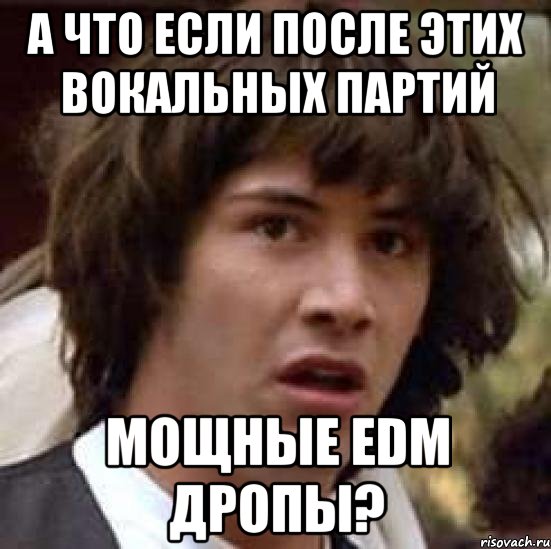 А ЧТО ЕСЛИ ПОСЛЕ ЭТИХ ВОКАЛЬНЫХ ПАРТИЙ

МОЩНЫЕ EDM ДРОПЫ?

risovach.ru